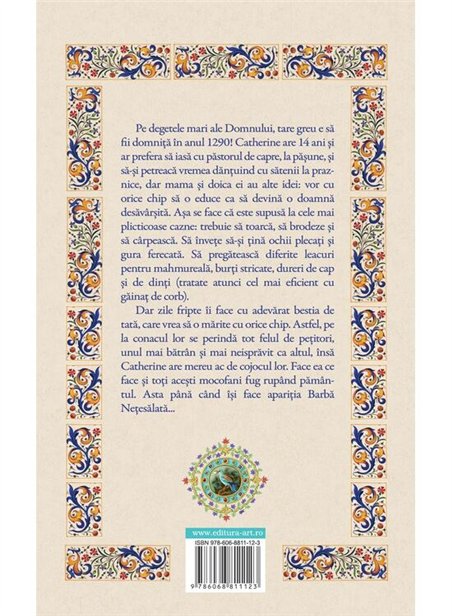 Pe degetele mari ale Domnului, tare greu e să fii domniță în anul 1290! Catherine are 14 ani și ar prefera să iasă cu păstorul de capre, la pășune, și să-și petreacă vremea dănțuind cu sătenii la praznice, dar mama și doica ei au alte idei: vor cu orice chip să o educe ca să devină o doamnă desăvârșită. Așa se face că este supusă la cele mai plicticoase cazne: trebuie să toarcă, să brodeze și să cârpească. Să învețe să-și țină ochii plecați și gura ferecată. Să pregătească diferite leacuri pentru mahmureală, burți stricate, dureri de cap și de dinți (tratate atunci cel mai eficient cu găinaț de corb).

Dar zile fripte îi face cu adevărat bestia de tată, care vrea să o mărite cu orice chip. Astfel, pe la conacul lor se perindă tot felul de pețitori, unul mai bătrân și mai neisprăvit ca altul, însă Catherine are mereu ac de cojocul lor. Face ea ce face și toți acești mocofani fug rupând pământul. Asta până când își face apariția Barbă Nețesălată...

www.editura-art.ro

ISBN 978-606-8811-12-3

9 786068 811123